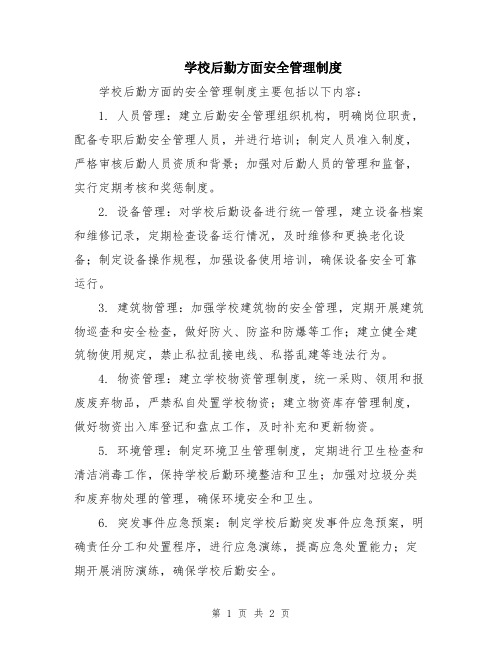 学校后勤方面安全管理制度

学校后勤方面的安全管理制度主要包括以下内容：

1. 人员管理：建立后勤安全管理组织机构，明确岗位职责，配备专职后勤安全管理人员，并进行培训；制定人员准入制度，严格审核后勤人员资质和背景；加强对后勤人员的管理和监督，实行定期考核和奖惩制度。

2. 设备管理：对学校后勤设备进行统一管理，建立设备档案和维修记录，定期检查设备运行情况，及时维修和更换老化设备；制定设备操作规程，加强设备使用培训，确保设备安全可靠运行。

3. 建筑物管理：加强学校建筑物的安全管理，定期开展建筑物巡查和安全检查，做好防火、防盗和防爆等工作；建立健全建筑物使用规定，禁止私拉乱接电线、私搭乱建等违法行为。

4. 物资管理：建立学校物资管理制度，统一采购、领用和报废废弃物品，严禁私自处置学校物资；建立物资库存管理制度，做好物资出入库登记和盘点工作，及时补充和更新物资。

5. 环境管理：制定环境卫生管理制度，定期进行卫生检查和清洁消毒工作，保持学校后勤环境整洁和卫生；加强对垃圾分类和废弃物处理的管理，确保环境安全和卫生。

6. 突发事件应急预案：制定学校后勤突发事件应急预案，明确责任分工和处置程序，进行应急演练，提高应急处置能力；定期开展消防演练，确保学校后勤安全。

第 1 页 共 2 页